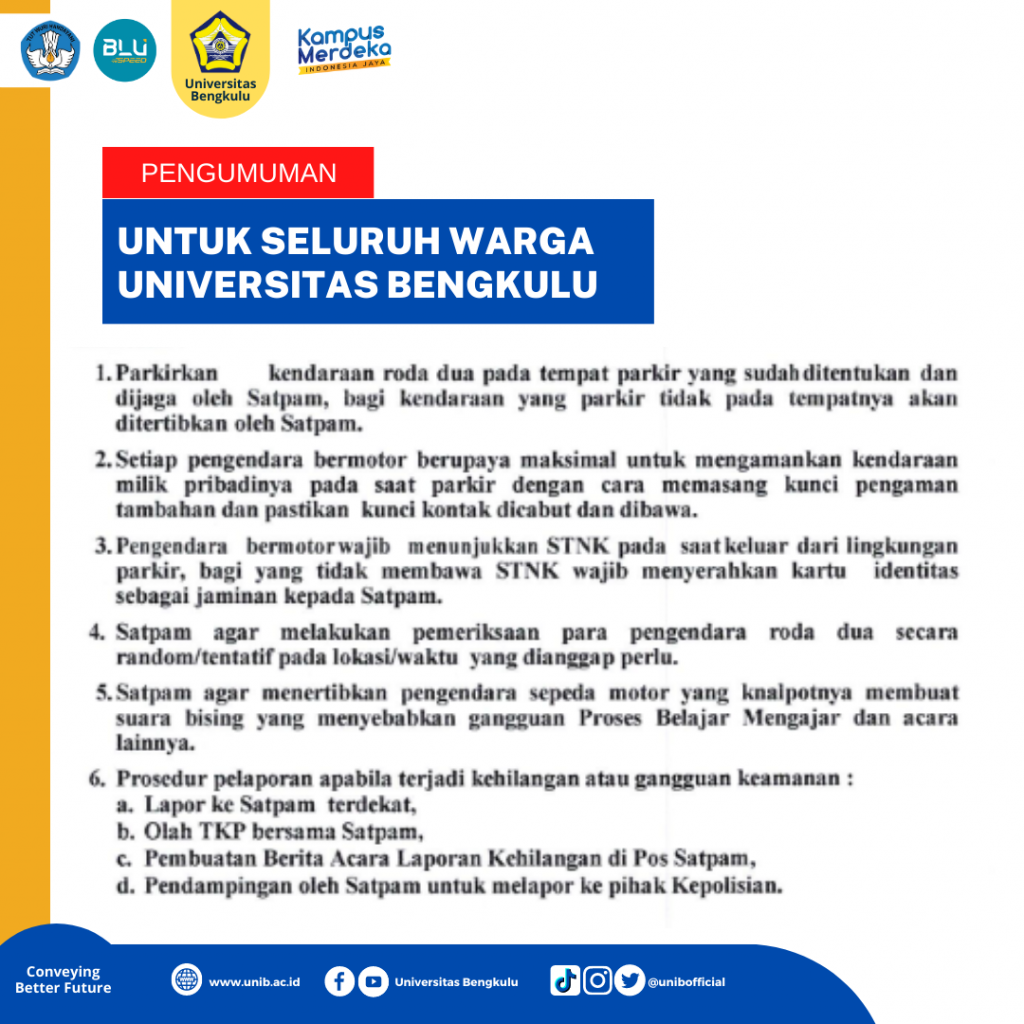 BLU SPEED

Universitas Bengkulu

Kampus Merdeka
INDONESIA JAYA

PENGUMUMAN

UNTUK SELURUH WARGA UNIVERSITAS BENGKULU

1. Parkirkan kendaraan roda dua pada tempat parkir yang sudah ditentukan dan dijaga oleh Satpam, bagi kendaraan yang parkir tidak pada tempatnya akan ditertibkan oleh Satpam.

2. Setiap pengendara bermotor berupaya maksimal untuk mengamankan kendaraan milik pribadinya pada saat parkir dengan cara memasang kunci pengaman tambahan dan pastikan kunci kontak dicabut dan dibawa.

3. Pengendara bermotor wajib menunjukkan STNK pada saat keluar dari lingkungan parkir, bagi yang tidak membawa STNK wajib menyerahkan kartu identitas sebagai jaminan kepada Satpam.

4. Satpam agar melakukan pemeriksaan para pengendara roda dua secara random/tentatif pada lokasi/waktu yang dianggap perlu.

5. Satpam agar menertibkan pengendara sepeda motor yang knalpotnya membuat suara bising yang menyebabkan gangguan Proses Belajar Mengajar dan acara lainnya.

6. Prosedur pelaporan apabila terjadi kehilangan atau gangguan keamanan :
a. Lapor ke Satpam terdekat,
b. Olah TKP bersama Satpam,
c. Pembuatan Berita Acara Laporan Kehilangan di Pos Satpam,
d. Pendampingan oleh Satpam untuk melapor ke pihak Kepolisian.

Conveying Better Future

www.unib.ac.id

Universitas Bengkulu

@unibofficial